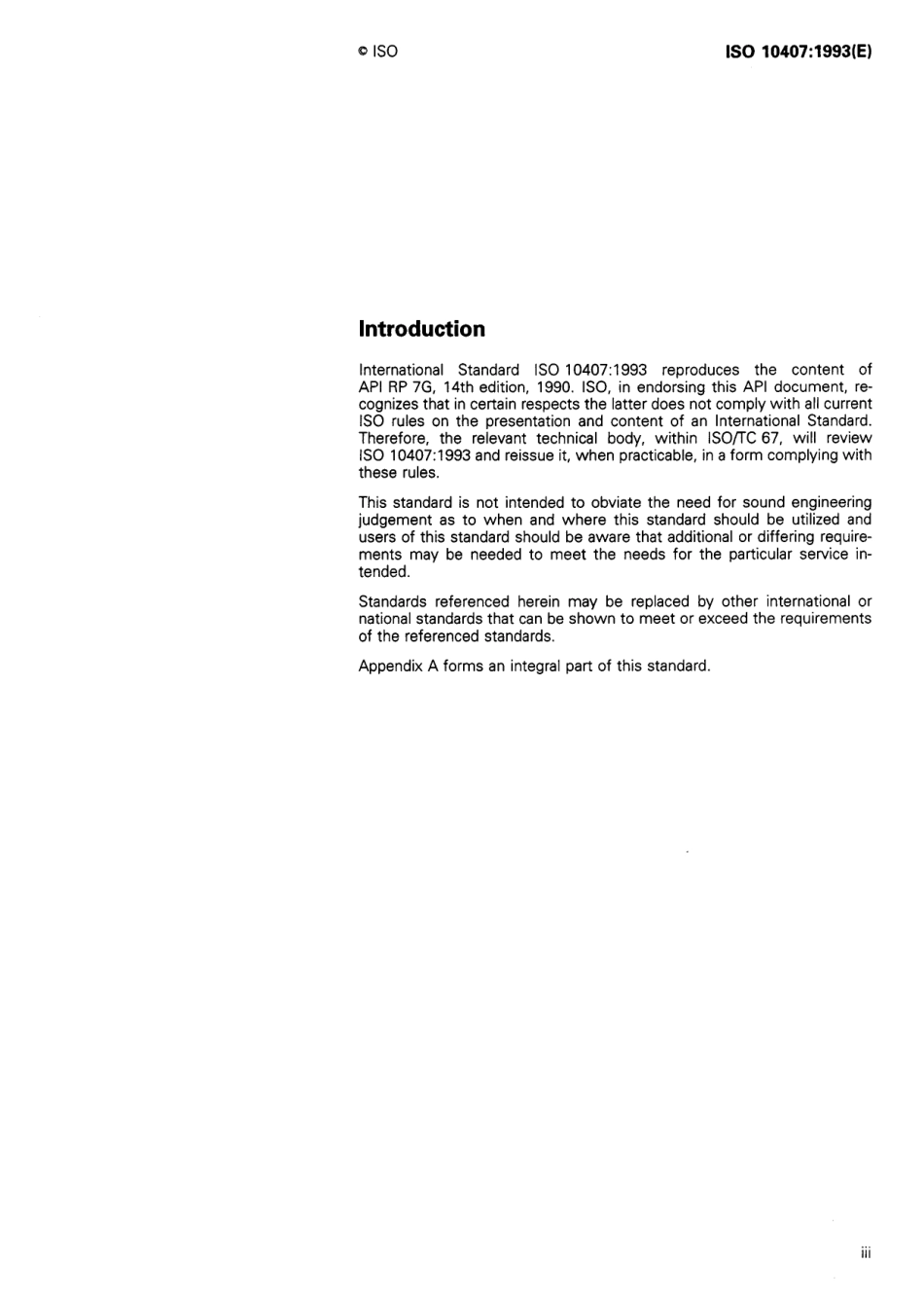 © ISO

ISO 10407:1993(E)

Introduction

International Standard ISO 10407:1993 reproduces the content of API RP 7G, 14th edition, 1990. ISO, in endorsing this API document, recognizes that in certain respects the latter does not comply with all current ISO rules on the presentation and content of an International Standard. Therefore, the relevant technical body, within ISO/TC 67, will review ISO 10407:1993 and reissue it, when practicable, in a form complying with these rules.

This standard is not intended to obviate the need for sound engineering judgement as to when and where this standard should be utilized and users of this standard should be aware that additional or differing requirements may be needed to meet the needs for the particular service intended.

Standards referenced herein may be replaced by other international or national standards that can be shown to meet or exceed the requirements of the referenced standards.

Appendix A forms an integral part of this standard.

iii